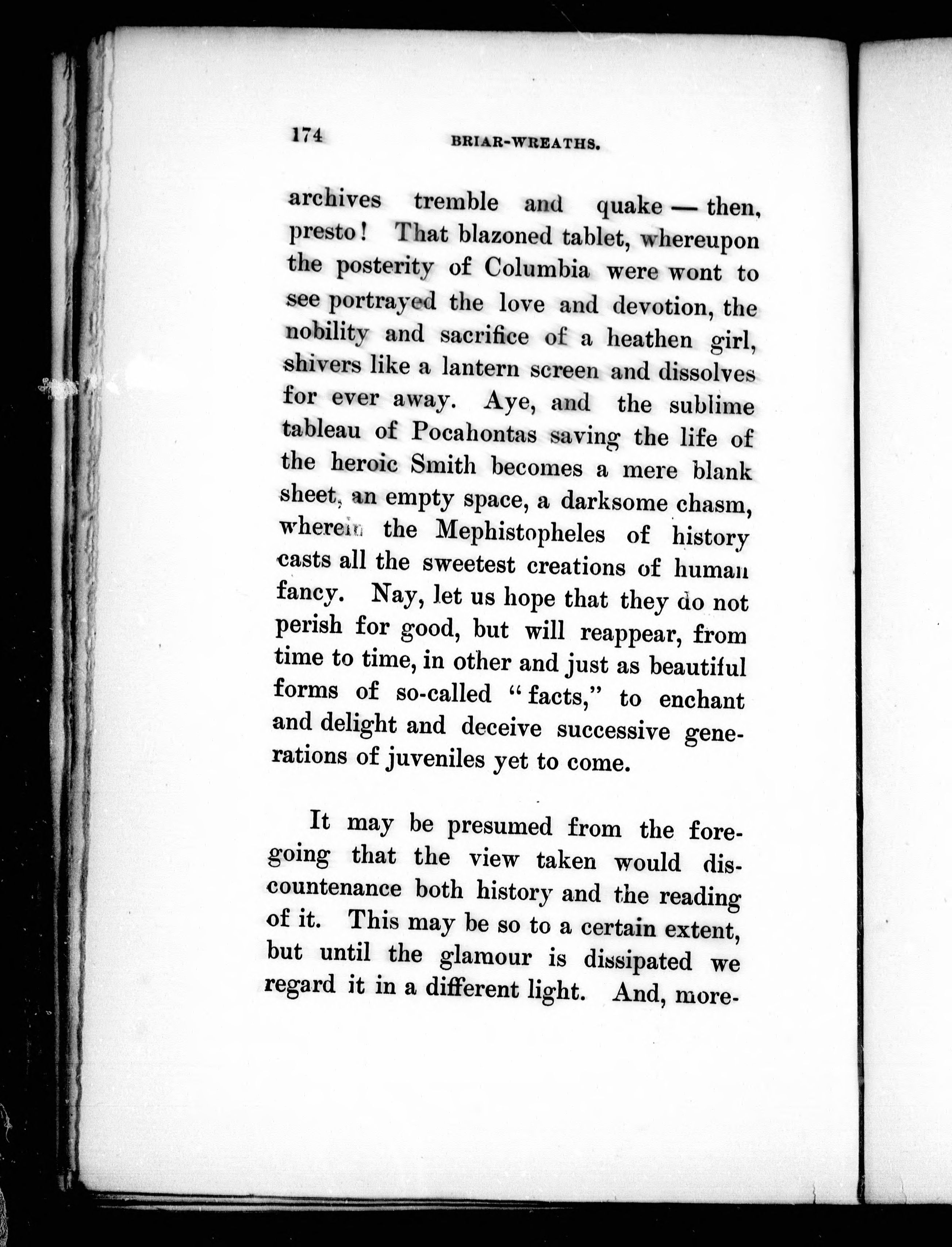 174 BRIAR-WREATHS.

archives tremble and quake — then, presto! That blazoned tablet, whereupon the posterity of Columbia were wont to see portrayed the love and devotion, the nobility and sacrifice of a heathen girl, shivers like a lantern screen and dissolves for ever away. Aye, and the sublime tableau of Pocahontas saving the life of the heroic Smith becomes a mere blank sheet, an empty space, a darksome chasm, wherein the Mephistopheles of history casts all the sweetest creations of human fancy. Nay, let us hope that they do not perish for good, but will reappear, from time to time, in other and just as beautiful forms of so-called "facts," to enchant and delight and deceive successive generations of juveniles yet to come.

It may be presumed from the foregoing that the view taken would discountenance both history and the reading of it. This may be so to a certain extent, but until the glamour is dissipated we regard it in a different light. And, more-